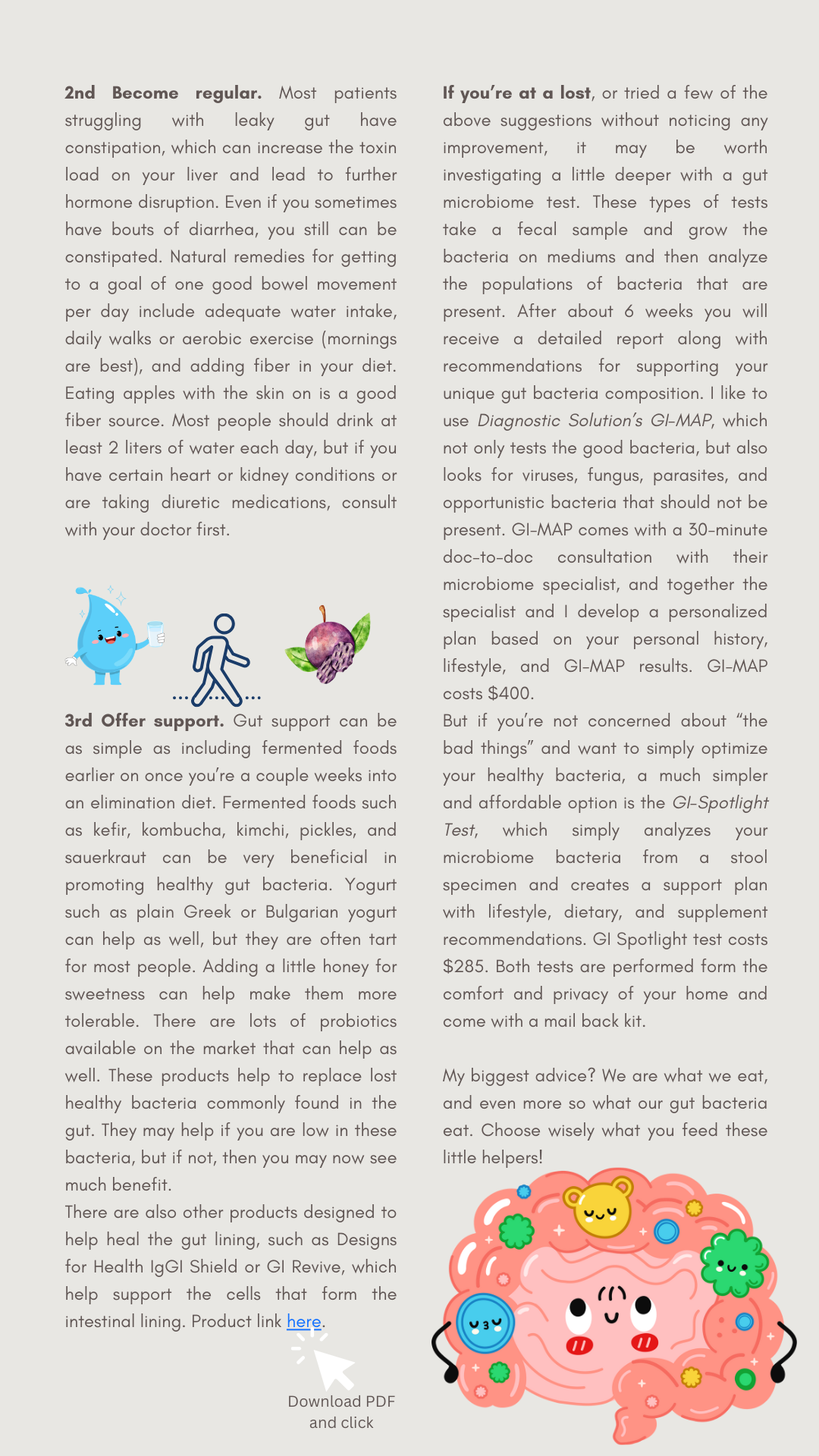 2nd Become regular. Most patients struggling with leaky gut have constipation, which can increase the toxin load on your liver and lead to further hormone disruption. Even if you sometimes have bouts of diarrhea, you still can be constipated. Natural remedies for getting to a goal of one good bowel movement per day include adequate water intake, daily walks or aerobic exercise (mornings are best), and adding fiber in your diet. Eating apples with the skin on is a good fiber source. Most people should drink at least 2 liters of water each day, but if you have certain heart or kidney conditions or are taking diuretic medications, consult with your doctor first.

3rd Offer support. Gut support can be as simple as including fermented foods earlier on once you're a couple weeks into an elimination diet. Fermented foods such as kefir, kombucha, kimchi, pickles, and sauerkraut can be very beneficial in promoting healthy gut bacteria. Yogurt such as plain Greek or Bulgarian yogurt can help as well, but they are often tart for most people. Adding a little honey for sweetness can help make them more tolerable. There are lots of probiotics available on the market that can help as well. These products help to replace lost healthy bacteria commonly found in the gut. They may help if you are low in these bacteria, but if not, then you may now see much benefit.
There are also other products designed to help heal the gut lining, such as Designs for Health IgGI Shield or GI Revive, which help support the cells that form the intestinal lining. Product link here.

Download PDF and click

If you're at a lost, or tried a few of the above suggestions without noticing any improvement, it may be worth investigating a little deeper with a gut microbiome test. These types of tests take a fecal sample and grow the bacteria on mediums and then analyze the populations of bacteria that are present. After about 6 weeks you will receive a detailed report along with recommendations for supporting your unique gut bacteria composition. I like to use Diagnostic Solution's GI-MAP, which not only tests the good bacteria, but also looks for viruses, fungus, parasites, and opportunistic bacteria that should not be present. GI-MAP comes with a 30-minute doc-to-doc consultation with their microbiome specialist, and together the specialist and I develop a personalized plan based on your personal history, lifestyle, and GI-MAP results. GI-MAP costs $400.
But if you're not concerned about "the bad things" and want to simply optimize your healthy bacteria, a much simpler and affordable option is the GI-Spotlight Test, which simply analyzes your microbiome bacteria from a stool specimen and creates a support plan with lifestyle, dietary, and supplement recommendations. GI Spotlight test costs $285. Both tests are performed form the comfort and privacy of your home and come with a mail back kit.

My biggest advice? We are what we eat, and even more so what our gut bacteria eat. Choose wisely what you feed these little helpers!